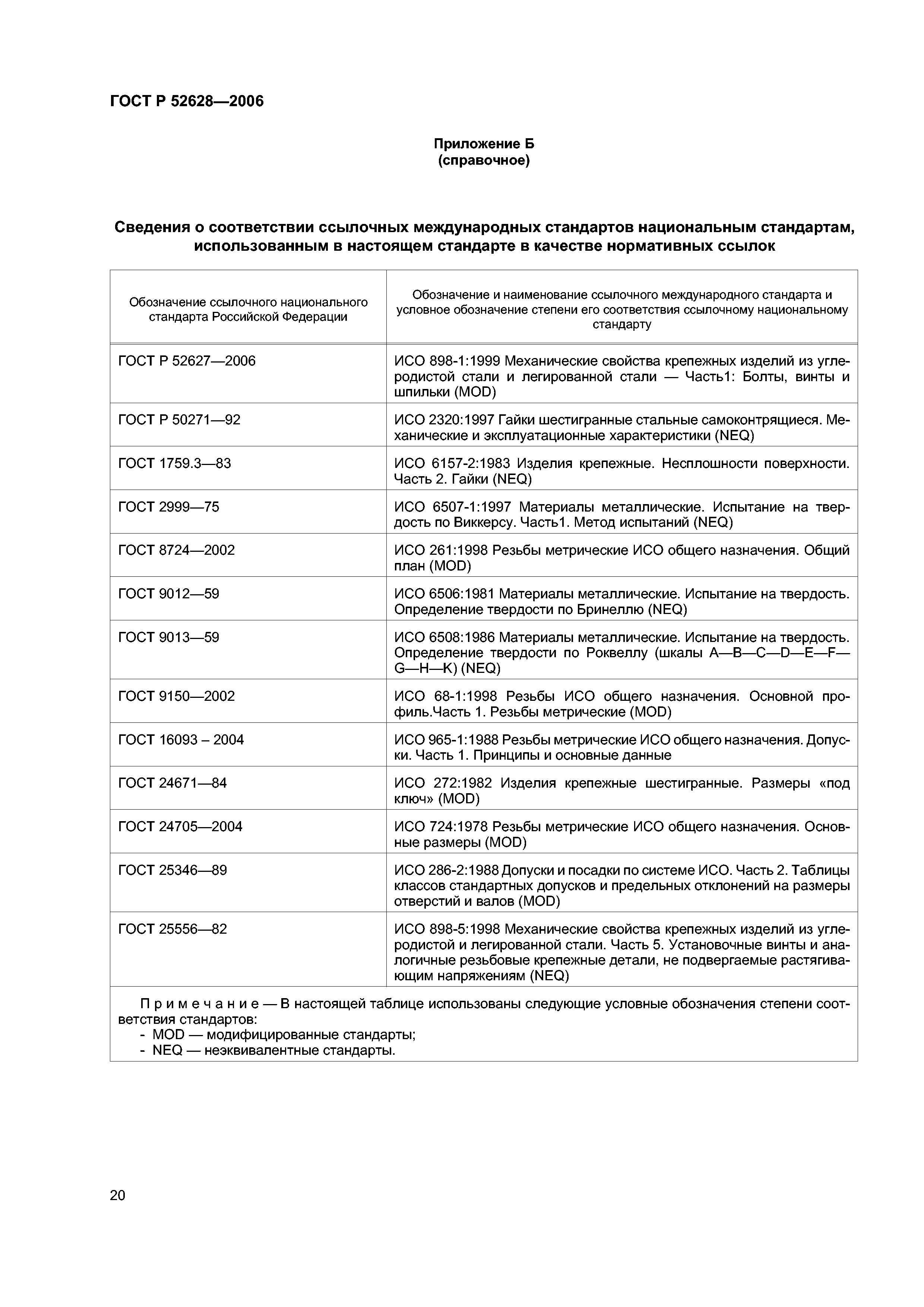 ГОСТ Р 52628—2006

Приложение Б
(справочное)

Сведения о соответствии ссылочных международных стандартов национальным стандартам, использованным в настоящем стандарте в качестве нормативных ссылок

| Обозначение ссылочного национального стандарта Российской Федерации | Обозначение и наименование ссылочного международного стандарта и условное обозначение степени его соответствия ссылочному национальному стандарту |
|---|---|
| ГОСТ Р 52627—2006 | ИСО 898-1:1999 Механические свойства крепежных изделий из углеродистой стали и легированной стали — Часть1: Болты, винты и шпильки (MOD) |
| ГОСТ Р 50271—92 | ИСО 2320:1997 Гайки шестигранные стальные самоконтрящиеся. Механические и эксплуатационные характеристики (NEQ) |
| ГОСТ 1759.3—83 | ИСО 6157-2:1983 Изделия крепежные. Несплошности поверхности. Часть 2. Гайки (NEQ) |
| ГОСТ 2999—75 | ИСО 6507-1:1997 Материалы металлические. Испытание на твердость по Виккерсу. Часть1. Метод испытаний (NEQ) |
| ГОСТ 8724—2002 | ИСО 261:1998 Резьбы метрические ИСО общего назначения. Общий план (MOD) |
| ГОСТ 9012—59 | ИСО 6506:1981 Материалы металлические. Испытание на твердость. Определение твердости по Бринеллю (NEQ) |
| ГОСТ 9013—59 | ИСО 6508:1986 Материалы металлические. Испытание на твердость. Определение твердости по Роквеллу (шкалы A—B—C—D—E—F—G—H—K) (NEQ) |
| ГОСТ 9150—2002 | ИСО 68-1:1998 Резьбы ИСО общего назначения. Основной профиль.Часть 1. Резьбы метрические (MOD) |
| ГОСТ 16093 – 2004 | ИСО 965-1:1988 Резьбы метрические ИСО общего назначения. Допуски. Часть 1. Принципы и основные данные |
| ГОСТ 24671—84 | ИСО 272:1982 Изделия крепежные шестигранные. Размеры «под ключ» (MOD) |
| ГОСТ 24705—2004 | ИСО 724:1978 Резьбы метрические ИСО общего назначения. Основные размеры (MOD) |
| ГОСТ 25346—89 | ИСО 286-2:1988 Допуски и посадки по системе ИСО. Часть 2. Таблицы классов стандартных допусков и предельных отклонений на размеры отверстий и валов (MOD) |
| ГОСТ 25556—82 | ИСО 898-5:1998 Механические свойства крепежных изделий из углеродистой и легированной стали. Часть 5. Установочные винты и аналогичные резьбовые крепежные детали, не подвергаемые растягивающим напряжениям (NEQ) |

Примечание — В настоящей таблице использованы следующие условные обозначения степени соответствия стандартов:
- MOD — модифицированные стандарты;
- NEQ — неэквивалентные стандарты.

20